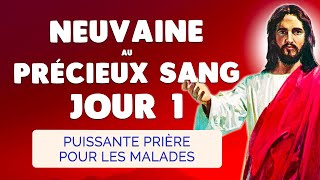 NEUVAINE
AU
PRÉCIEUX SANG
JOUR 1

PUISSANTE PRIÈRE POUR LES MALADES